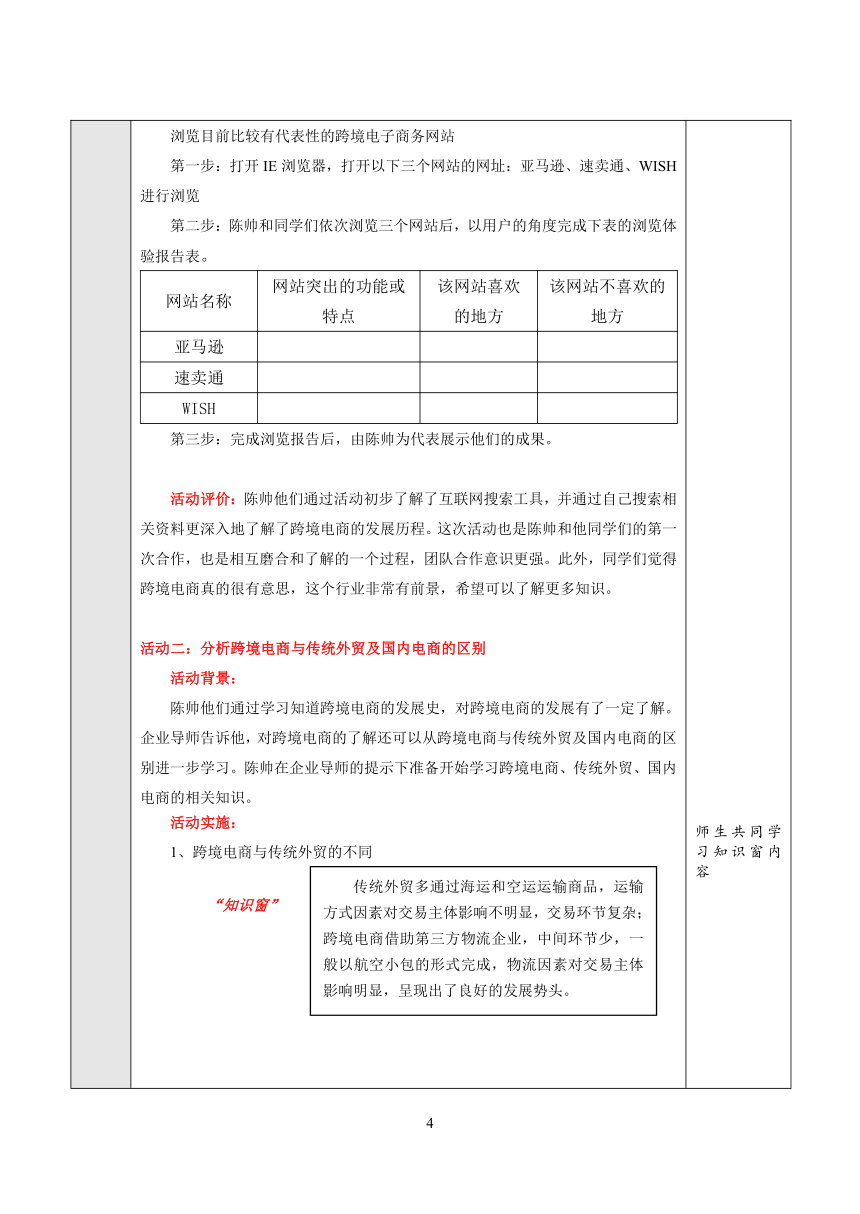 浏览目前比较有代表性的跨境电子商务网站

第一步：打开 IE 浏览器，打开以下三个网站的网址：亚马逊、速卖通、WISH 进行浏览

第二步：陈帅和同学们依次浏览三个网站后，以用户的角度完成下表的浏览体验报告表。

| 网站名称 | 网站突出的功能或特点 | 该网站喜欢的地方 | 该网站不喜欢的地方 |
|---|---|---|---|
| 亚马逊 | | | |
| 速卖通 | | | |
| WISH | | | |

第三步：完成浏览报告后，由陈帅为代表展示他们的成果。

活动评价：陈帅他们通过活动初步了解了互联网搜索工具，并通过自己搜索相关资料更深入地了解了跨境电商的发展历程。这次活动也是陈帅和他同学们的第一次合作，也是相互磨合和了解的一个过程，团队合作意识更强。此外，同学们觉得跨境电商真的很有意思，这个行业非常有前景，希望可以了解更多知识。

活动二：分析跨境电商与传统外贸及国内电商的区别

活动背景：

陈帅他们通过学习知道跨境电商的发展史，对跨境电商的发展有了一定了解。企业导师告诉他，对跨境电商的了解还可以从跨境电商与传统外贸及国内电商的区别进一步学习。陈帅在企业导师的提示下准备开始学习跨境电商、传统外贸、国内电商的相关知识。

活动实施：

1、跨境电商与传统外贸的不同

“知识窗”

传统外贸多通过海运和空运运输商品，运输方式因素对交易主体影响不明显，交易环节复杂；跨境电商借助第三方物流企业，中间环节少，一般以航空小包的形式完成，物流因素对交易主体影响明显，呈现出了良好的发展势头。

师生共同学习知识窗内容

4